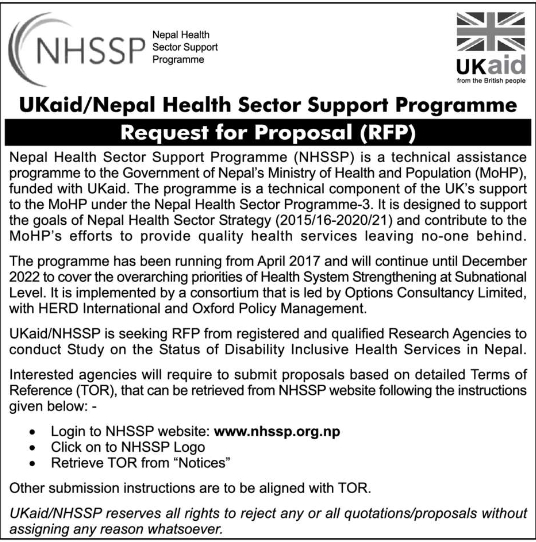 NHSSP Nepal Health Sector Support Programme

UKaid
from the British people

UKaid/Nepal Health Sector Support Programme

Request for Proposal (RFP)

Nepal Health Sector Support Programme (NHSSP) is a technical assistance programme to the Government of Nepal's Ministry of Health and Population (MoHP), funded with UKaid. The programme is a technical component of the UK's support to the MoHP under the Nepal Health Sector Programme-3. It is designed to support the goals of Nepal Health Sector Strategy (2015/16-2020/21) and contribute to the MoHP's efforts to provide quality health services leaving no-one behind.

The programme has been running from April 2017 and will continue until December 2022 to cover the overarching priorities of Health System Strengthening at Subnational Level. It is implemented by a consortium that is led by Options Consultancy Limited, with HERD International and Oxford Policy Management.

UKaid/NHSSP is seeking RFP from registered and qualified Research Agencies to conduct Study on the Status of Disability Inclusive Health Services in Nepal.

Interested agencies will require to submit proposals based on detailed Terms of Reference (TOR), that can be retrieved from NHSSP website following the instructions given below: -

• Login to NHSSP website: www.nhssp.org.np
• Click on to NHSSP Logo
• Retrieve TOR from "Notices"

Other submission instructions are to be aligned with TOR.

UKaid/NHSSP reserves all rights to reject any or all quotations/proposals without assigning any reason whatsoever.